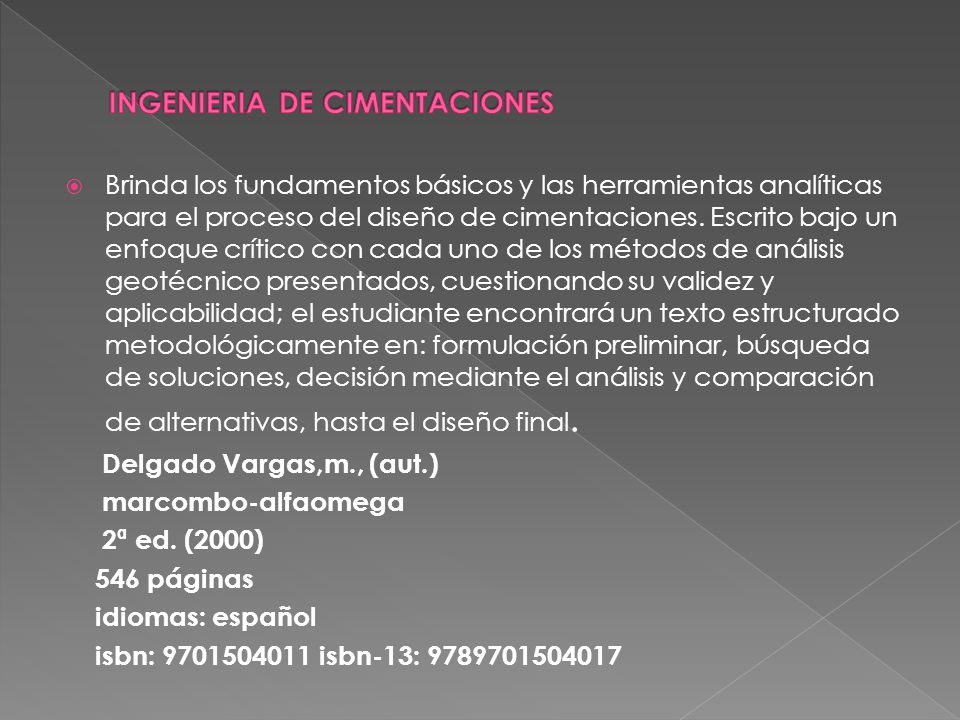 INGENIERIA DE CIMENTACIONES

Brinda los fundamentos básicos y las herramientas analíticas para el proceso del diseño de cimentaciones. Escrito bajo un enfoque crítico con cada uno de los métodos de análisis geotécnico presentados, cuestionando su validez y aplicabilidad; el estudiante encontrará un texto estructurado metodológicamente en: formulación preliminar, búsqueda de soluciones, decisión mediante el análisis y comparación de alternativas, hasta el diseño final.

Delgado Vargas,m., (aut.)
marcombo-alfaomega
2ª ed. (2000)
546 páginas
idiomas: español
isbn: 9701504011 isbn-13: 9789701504017